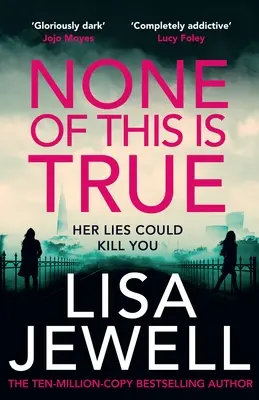 'Gloriously dark'
Jojo Moyes

'Completely addictive'
Lucy Foley

NONE OF THIS IS TRUE

HER LIES COULD KILL YOU

LISA JEWELL

THE TEN-MILLION-COPY BESTSELLING AUTHOR